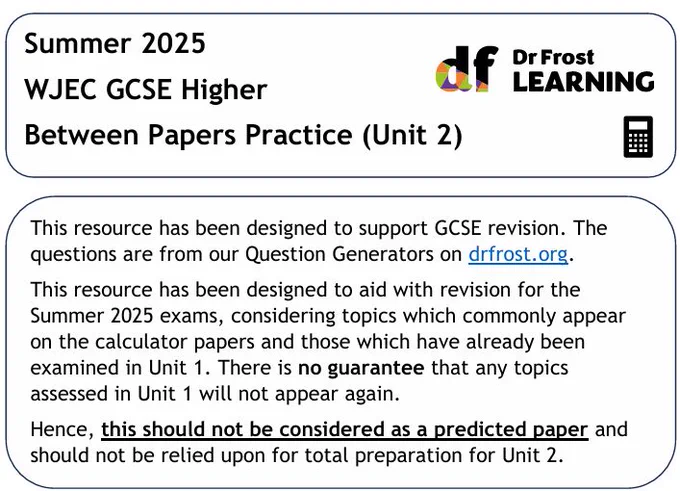 Summer 2025

WJEC GCSE Higher

Between Papers Practice (Unit 2)

df Dr Frost LEARNING

This resource has been designed to support GCSE revision. The questions are from our Question Generators on drfrost.org.

This resource has been designed to aid with revision for the Summer 2025 exams, considering topics which commonly appear on the calculator papers and those which have already been examined in Unit 1. There is no guarantee that any topics assessed in Unit 1 will not appear again.

Hence, this should not be considered as a predicted paper and should not be relied upon for total preparation for Unit 2.